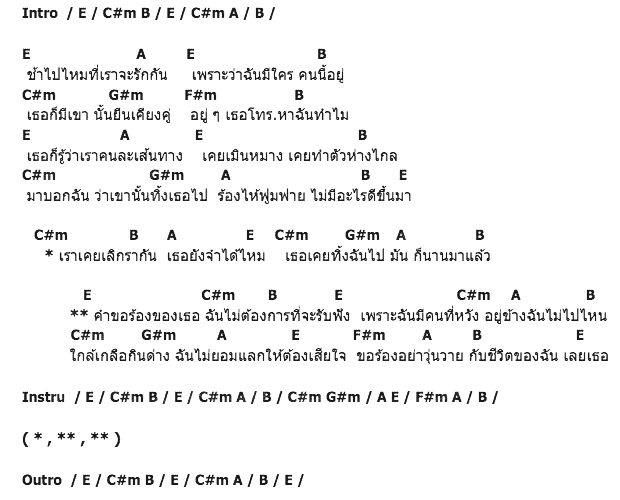 Intro / E / C#m B / E / C#m A / B /

E A E B
ช้าไปไหมที่เราจะรักกัน เพราะว่าฉันมีใคร คนนี้อยู่
C#m G#m F#m B
เธอก็มีเขา นั้นยืนเคียงคู่ อยู่ ๆ เธอโทร.หาฉันทำไม
E A E B
เธอก็รู้ว่าเราคนละเส้นทาง เคยเมินหมาง เคยทำตัวห่างไกล
C#m G#m A B E
มาบอกฉัน ว่าเขานั้นทิ้งเธอไป ร้องไห้ฟูมฟาย ไม่มีอะไรดีขึ้นมา

C#m B A E C#m G#m A B
* เราเคยเลิกรากัน เธอยังจำได้ไหม เธอเคยทิ้งฉันไป มัน ก็นานมาแล้ว

E C#m B E C#m A B
** คำขอร้องของเธอ ฉันไม่ต้องการที่จะรับฟัง เพราะฉันมีคนที่หวัง อยู่ข้างฉันไม่ไปไหน
C#m G#m A E F#m A B E
ใกล้เกลือกินด่าง ฉันไม่ยอมแลกให้ต้องเสียใจ ขอร้องอย่าวุ่นวาย กับชีวิตของฉัน เลยเธอ

Instru / E / C#m B / E / C#m A / B / C#m G#m / A E / F#m A / B /

( * , ** , ** )

Outro / E / C#m B / E / C#m A / B / E /